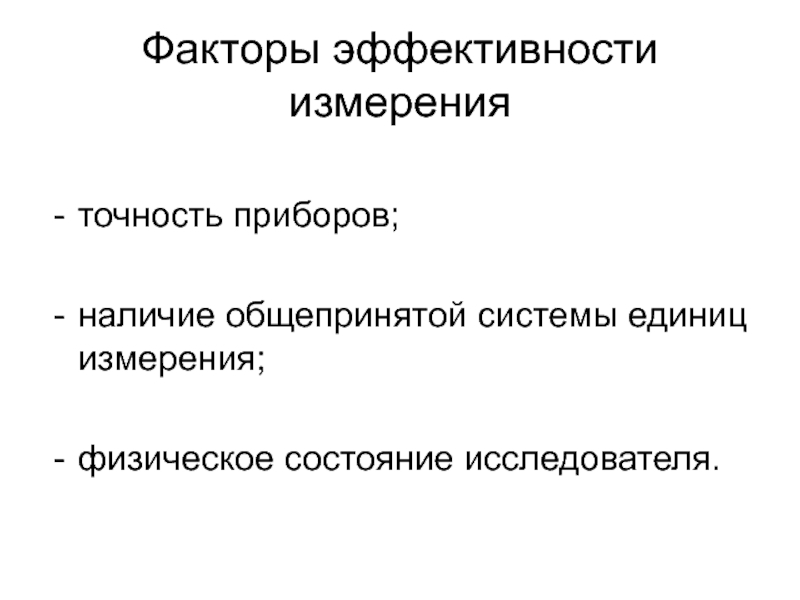 Факторы эффективности измерения

- точность приборов;

- наличие общепринятой системы единиц измерения;

- физическое состояние исследователя.